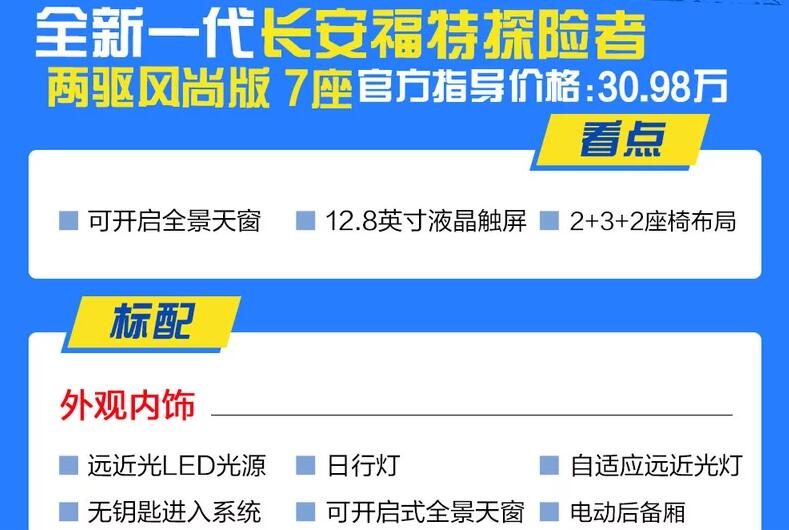 全新一代长安福特探险者
两驱风尚版 7座 官方指导价格:30.98万

看点

可开启全景天窗
12.8英寸液晶触屏
2+3+2座椅布局

标配

外观内饰

远近光LED光源
日行灯
自适应远近光灯
无钥匙进入系统
可开启式全景天窗
电动后备厢